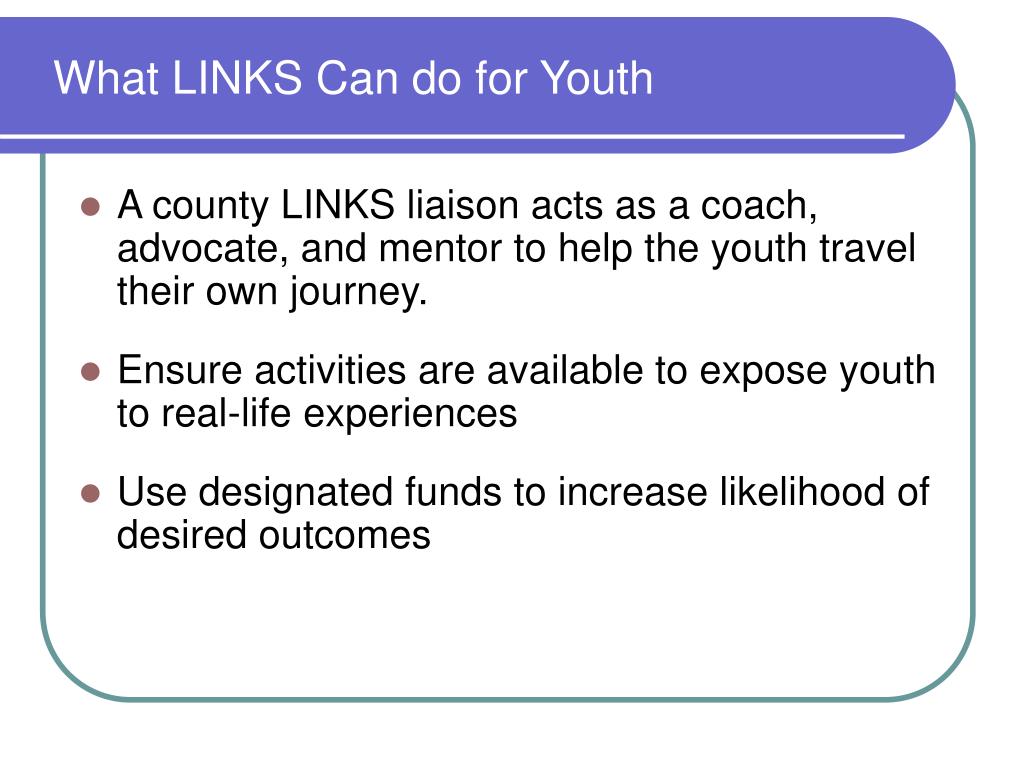 What LINKS Can do for Youth

- A county LINKS liaison acts as a coach, advocate, and mentor to help the youth travel their own journey.
- Ensure activities are available to expose youth to real-life experiences
- Use designated funds to increase likelihood of desired outcomes